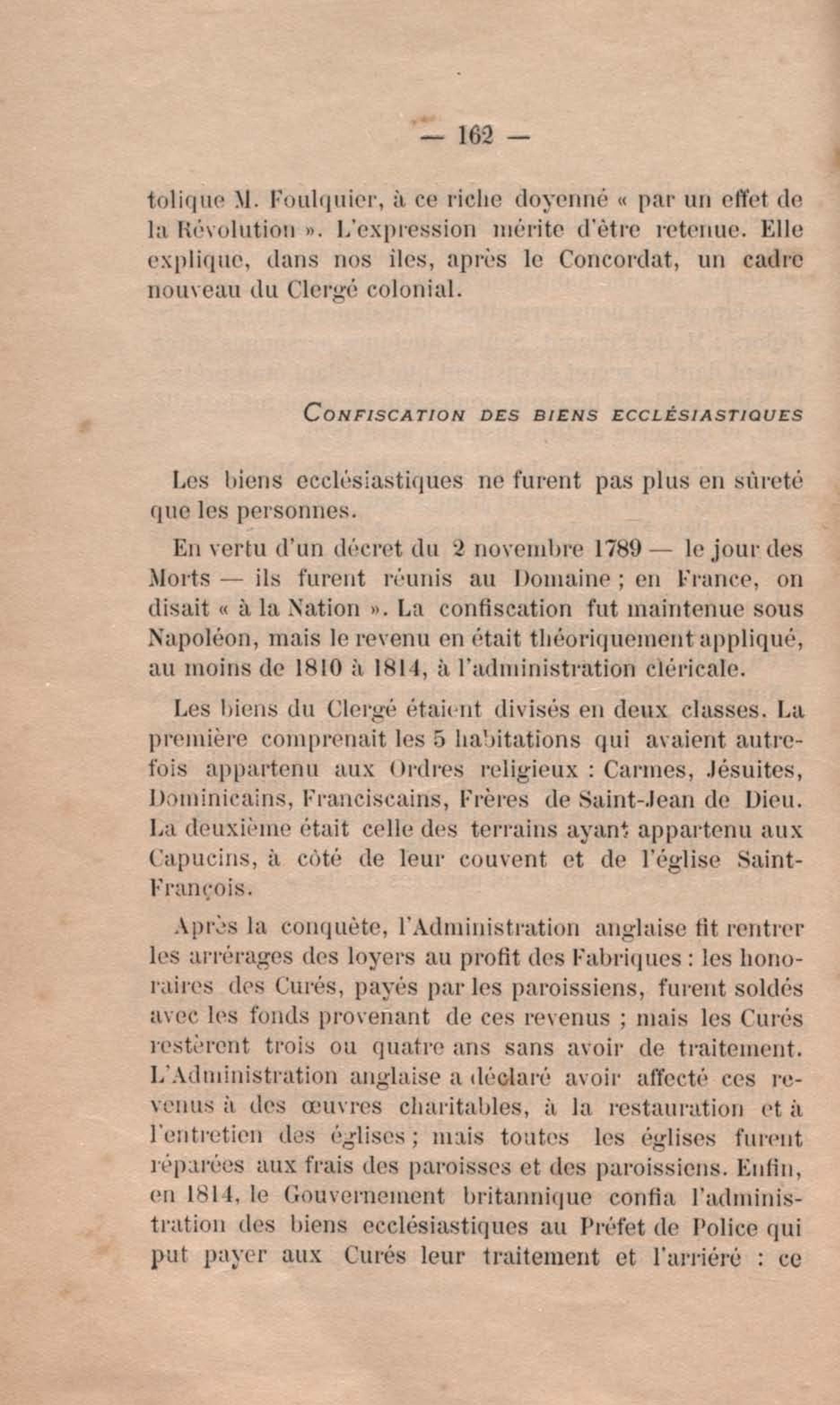 — 162 —

tolique M. Foulquier, à ce riche doyenné « par un effet de la Révolution ». L'expression mérite d'être retenue. Elle explique, dans nos îles, après le Concordat, un cadre nouveau du Clergé colonial.

CONFISCATION DES BIENS ECCLÉSIASTIQUES

Les biens ecclésiastiques ne furent pas plus en sûreté que les personnes.

En vertu d'un décret du 2 novembre 1789 — le jour des Morts — ils furent réunis au Domaine ; en France, on disait « à la Nation ». La confiscation fut maintenue sous Napoléon, mais le revenu en était théoriquement appliqué, au moins de 1810 à 1814, à l'administration cléricale.

Les biens du Clergé étaient divisés en deux classes. La première comprenait les 5 habitations qui avaient autrefois appartenu aux Ordres religieux : Carmes, Jésuites, Dominicains, Franciscains, Frères de Saint-Jean de Dieu. La deuxième était celle des terrains ayant appartenu aux Capucins, à côté de leur couvent et de l'église Saint-François.

Après la conquête, l'Administration anglaise fit rentrer les arrérages des loyers au profit des Fabriques : les honoraires des Curés, payés par les paroissiens, furent soldés avec les fonds provenant de ces revenus ; mais les Curés restèrent trois ou quatre ans sans avoir de traitement. L'Administration anglaise a déclaré avoir affecté ces revenus à des œuvres charitables, à la restauration et à l'entretien des églises ; mais toutes les églises furent réparées aux frais des paroisses et des paroissiens. Enfin, en 1814, le Gouvernement britannique confia l'administration des biens ecclésiastiques au Préfet de Police qui put payer aux Curés leur traitement et l'arriéré : ce